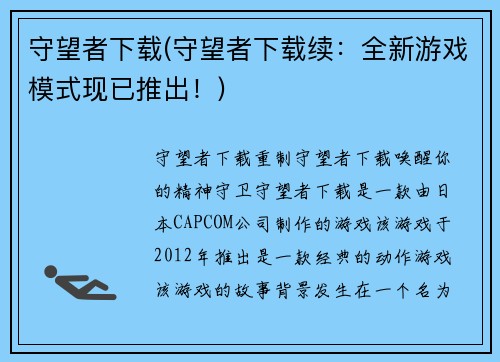 守望者下载(守望者下载续：全新游戏模式现已推出！)

守望者下载重制守望者下载唤醒你的精神守卫守望者下载是一款由日本CAPCOM公司制作的游戏该游戏于2012年推出是一款经典的动作游戏该游戏的故事背景发生在一个名为